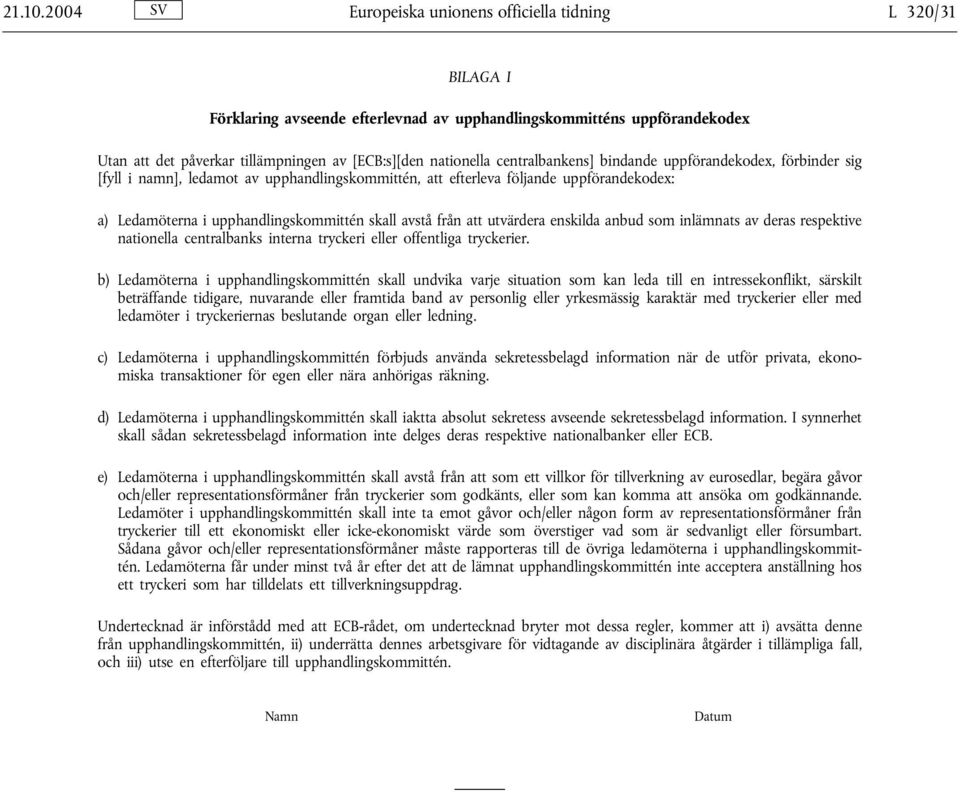 21.10.2004 SV Europeiska unionens officiella tidning L 320/31

BILAGA I

Förklaring avseende efterlevnad av upphandlingskommitténs uppförandekodex

Utan att det påverkar tillämpningen av [ECB:s][den nationella centralbankens] bindande uppförandekodex, förbinder sig [fyll i namn], ledamot av upphandlingskommittén, att efterleva följande uppförandekodex:

a) Ledamöterna i upphandlingskommittén skall avstå från att utvärdera enskilda anbud som inlämnats av deras respektive nationella centralbanks interna tryckeri eller offentliga tryckerier.

b) Ledamöterna i upphandlingskommittén skall undvika varje situation som kan leda till en intressekonflikt, särskilt beträffande tidigare, nuvarande eller framtida band av personlig eller yrkesmässig karaktär med tryckerier eller med ledamöter i tryckeriernas beslutande organ eller ledning.

c) Ledamöterna i upphandlingskommittén förbjuds använda sekretessbelagd information när de utför privata, ekonomiska transaktioner för egen eller nära anhörigas räkning.

d) Ledamöterna i upphandlingskommittén skall iaktta absolut sekretess avseende sekretessbelagd information. I synnerhet skall sådan sekretessbelagd information inte delges deras respektive nationalbanker eller ECB.

e) Ledamöterna i upphandlingskommittén skall avstå från att som ett villkor för tillverkning av eurosedlar, begära gåvor och/eller representationsförmåner från tryckerier som godkänts, eller som kan komma att ansöka om godkännande. Ledamöter i upphandlingskommittén skall inte ta emot gåvor och/eller någon form av representationsförmåner från tryckerier till ett ekonomiskt eller icke-ekonomiskt värde som överstiger vad som är sedvanligt eller försumbart. Sådana gåvor och/eller representationsförmåner måste rapporteras till de övriga ledamöterna i upphandlingskommittén. Ledamöterna får under minst två år efter det att de lämnat upphandlingskommittén inte acceptera anställning hos ett tryckeri som har tilldelats ett tillverkningsuppdrag.

Undertecknad är införstådd med att ECB-rådet, om undertecknad bryter mot dessa regler, kommer att i) avsätta denne från upphandlingskommittén, ii) underrätta dennes arbetsgivare för vidtagande av disciplinära åtgärder i tillämpliga fall, och iii) utse en efterföljare till upphandlingskommittén.

Namn

Datum